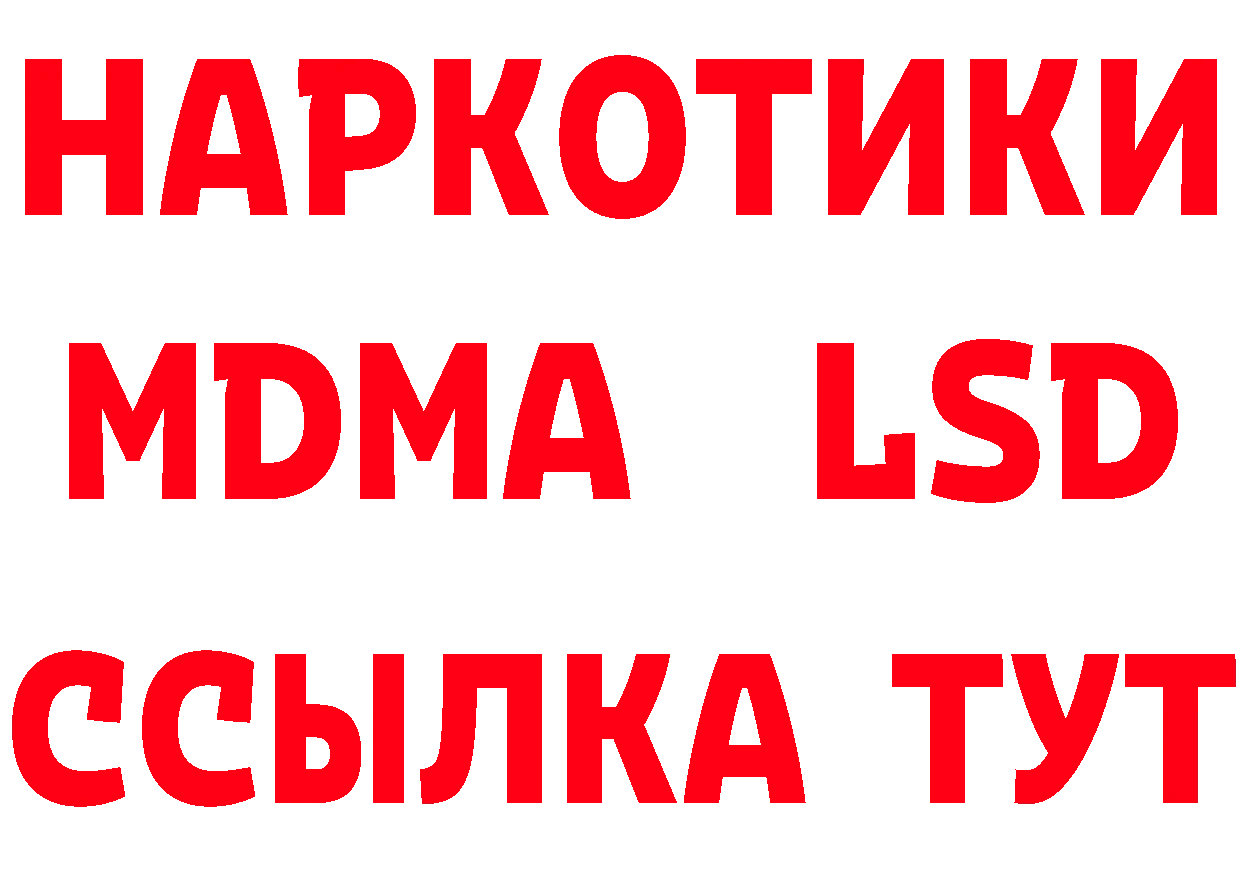 НАРКОТИКИ
MDMA LSD
ССЫЛКА ТУТ